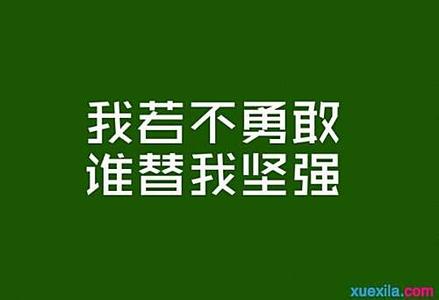 我若不勇敢
谁替我坚强

xuexila.com